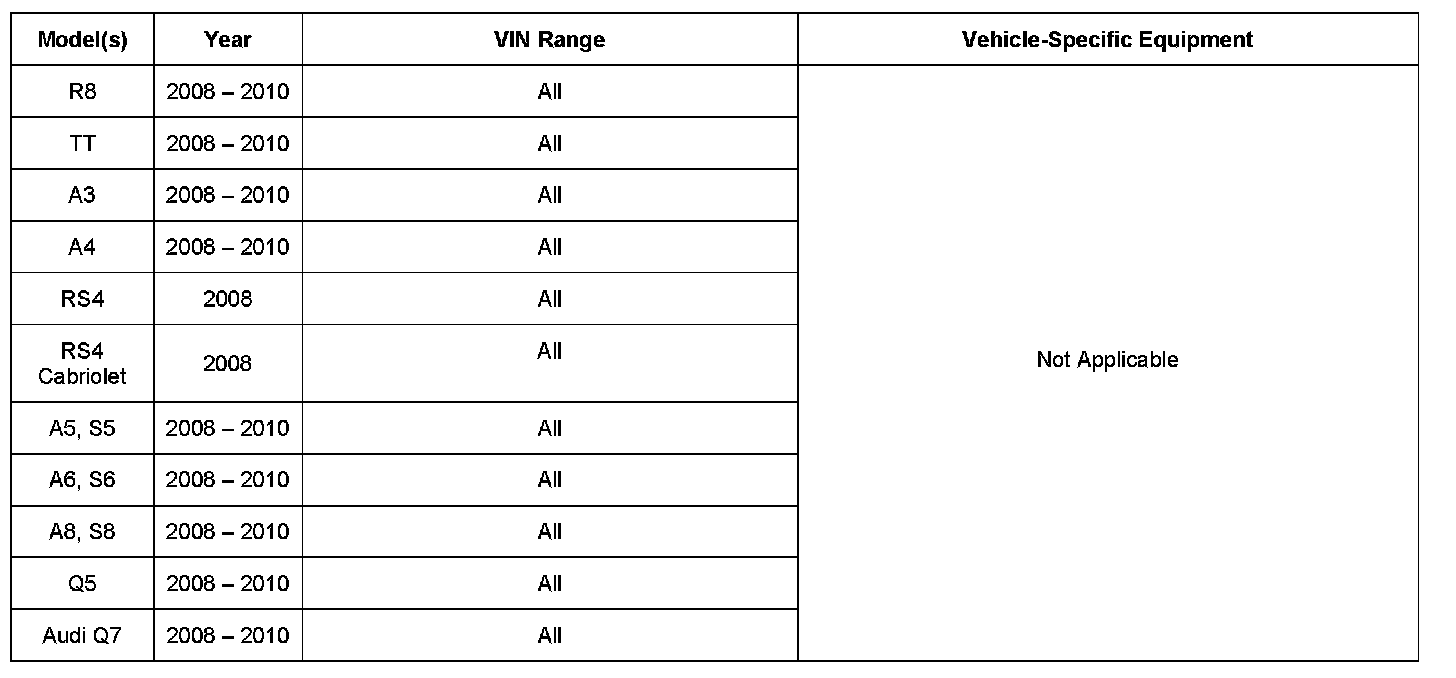 | Model(s) | Year | VIN Range | Vehicle-Specific Equipment |
|---|---|---|---|
| R8 | 2008 – 2010 | All | Not Applicable |
| TT | 2008 – 2010 | All | |
| A3 | 2008 – 2010 | All | |
| A4 | 2008 – 2010 | All | |
| RS4 | 2008 | All | |
| RS4 Cabriolet | 2008 | All | |
| A5, S5 | 2008 – 2010 | All | |
| A6, S6 | 2008 – 2010 | All | |
| A8, S8 | 2008 – 2010 | All | |
| Q5 | 2008 – 2010 | All | |
| Audi Q7 | 2008 – 2010 | All | |